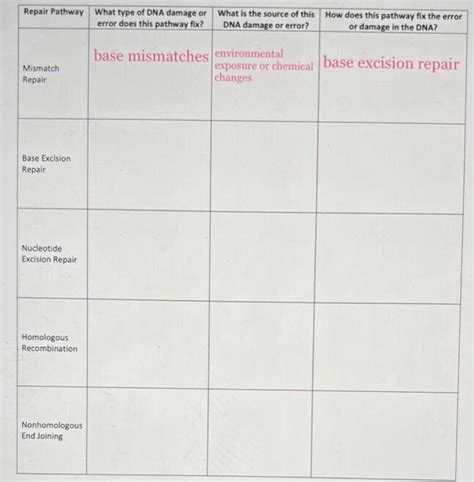 | Repair Pathway | What type of DNA damage or error does this pathway fix? | What is the source of this DNA damage or error? | How does this pathway fix the error or damage in the DNA? |
|---|---|---|---|
| Mismatch Repair | base mismatches | environmental exposure or chemical changes | base excision repair |
| Base Excision Repair | | | |
| Nucleotide Excision Repair | | | |
| Homologous Recombination | | | |
| Nonhomologous End Joining | | | |